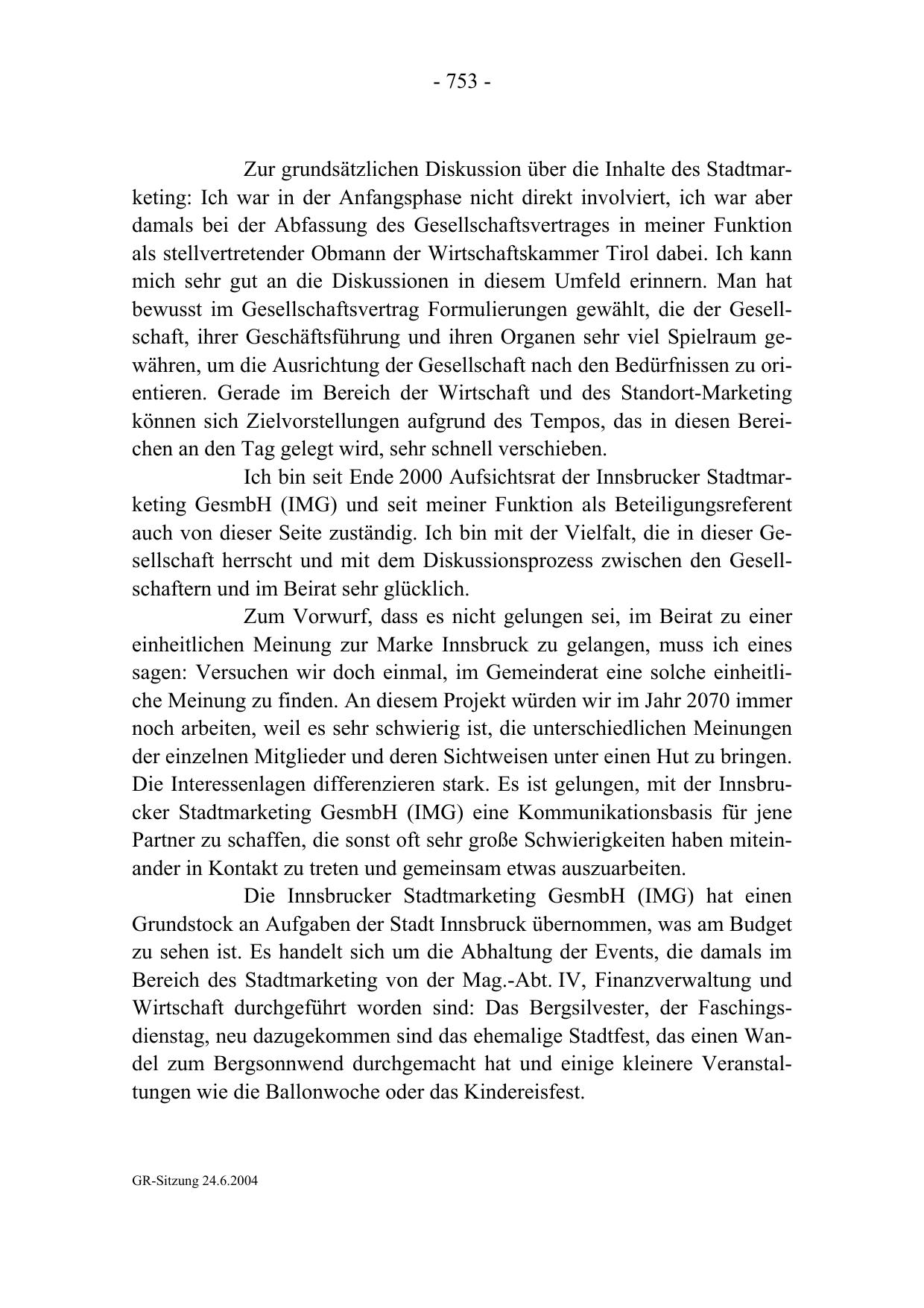 - 753 -

Zur grundsätzlichen Diskussion über die Inhalte des Stadtmarketing: Ich war in der Anfangsphase nicht direkt involviert, ich war aber damals bei der Abfassung des Gesellschaftsvertrages in meiner Funktion als stellvertretender Obmann der Wirtschaftskammer Tirol dabei. Ich kann mich sehr gut an die Diskussionen in diesem Umfeld erinnern. Man hat bewusst im Gesellschaftsvertrag Formulierungen gewählt, die der Gesellschaft, ihrer Geschäftsführung und ihren Organen sehr viel Spielraum gewähren, um die Ausrichtung der Gesellschaft nach den Bedürfnissen zu orientieren. Gerade im Bereich der Wirtschaft und des Standort-Marketing können sich Zielvorstellungen aufgrund des Tempos, das in diesen Bereichen an den Tag gelegt wird, sehr schnell verschieben.

Ich bin seit Ende 2000 Aufsichtsrat der Innsbrucker Stadtmarketing GesmbH (IMG) und seit meiner Funktion als Beteiligungsreferent auch von dieser Seite zuständig. Ich bin mit der Vielfalt, die in dieser Gesellschaft herrscht und mit dem Diskussionsprozess zwischen den Gesellschaftern und im Beirat sehr glücklich.

Zum Vorwurf, dass es nicht gelungen sei, im Beirat zu einer einheitlichen Meinung zur Marke Innsbruck zu gelangen, muss ich eines sagen: Versuchen wir doch einmal, im Gemeinderat eine solche einheitliche Meinung zu finden. An diesem Projekt würden wir im Jahr 2070 immer noch arbeiten, weil es sehr schwierig ist, die unterschiedlichen Meinungen der einzelnen Mitglieder und deren Sichtweisen unter einen Hut zu bringen. Die Interessenlagen differenzieren stark. Es ist gelungen, mit der Innsbrucker Stadtmarketing GesmbH (IMG) eine Kommunikationsbasis für jene Partner zu schaffen, die sonst oft sehr große Schwierigkeiten haben miteinander in Kontakt zu treten und gemeinsam etwas auszuarbeiten.

Die Innsbrucker Stadtmarketing GesmbH (IMG) hat einen Grundstock an Aufgaben der Stadt Innsbruck übernommen, was am Budget zu sehen ist. Es handelt sich um die Abhaltung der Events, die damals im Bereich des Stadtmarketing von der Mag.-Abt. IV, Finanzverwaltung und Wirtschaft durchgeführt worden sind: Das Bergsilvester, der Faschingsdienstag, neu dazugekommen sind das ehemalige Stadtfest, das einen Wandel zum Bergsonnwend durchgemacht hat und einige kleinere Veranstaltungen wie die Ballonwoche oder das Kindereisfest.

GR-Sitzung 24.6.2004